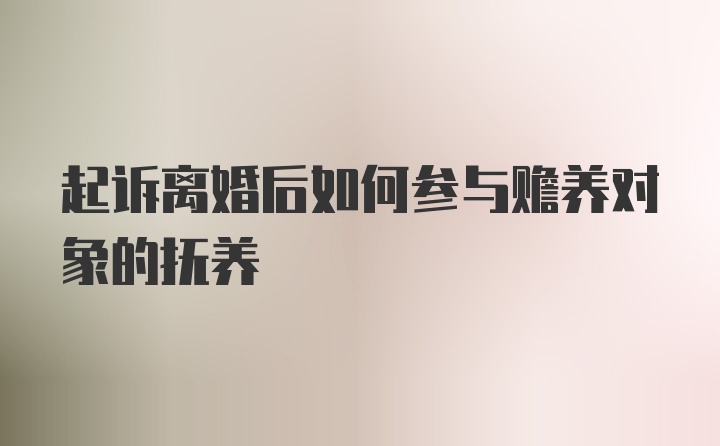 起诉离婚后如何参与赡养对象的抚养